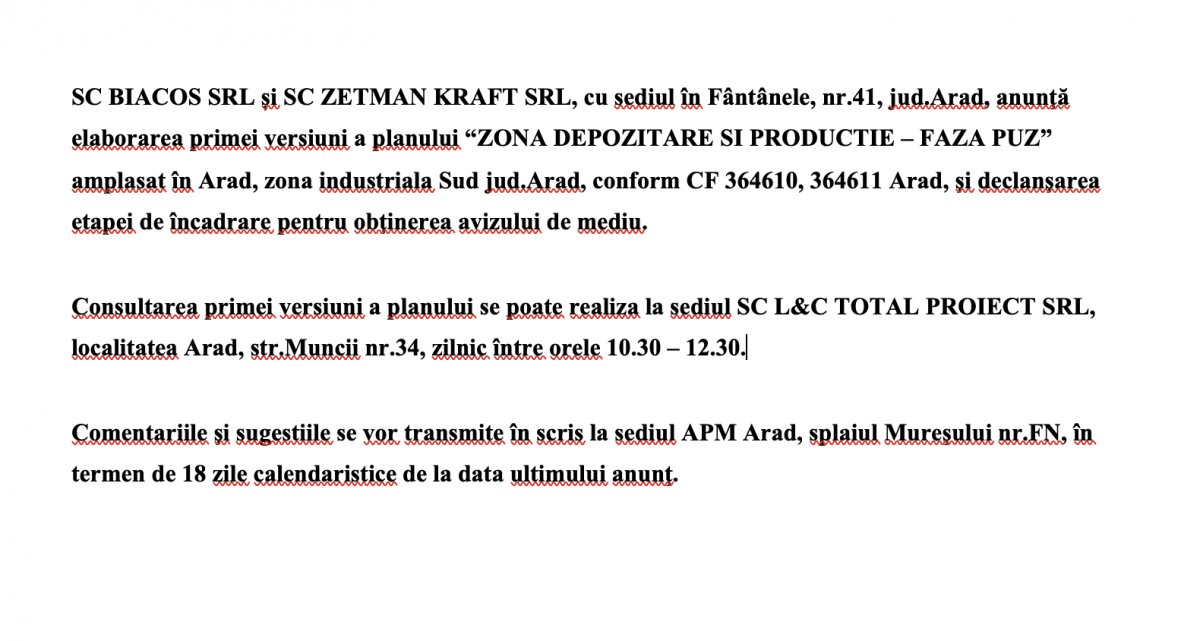 SC BIACOS SRL și SC ZETMAN KRAFT SRL, cu sediul în Fântânele, nr.41, jud.Arad, anunță elaborarea primei versiuni a planului “ZONA DEPOZITARE SI PRODUCTIE – FAZA PUZ” amplasat în Arad, zona industriala Sud jud.Arad, conform CF 364610, 364611 Arad, și declanșarea etapei de încadrare pentru obținerea avizului de mediu.

Consultarea primei versiuni a planului se poate realiza la sediul SC L&C TOTAL PROIECT SRL, localitatea Arad, str.Muncii nr.34, zilnic între orele 10.30 – 12.30.

Comentariile și sugestiile se vor transmite în scris la sediul APM Arad, splaiul Mureșului nr.FN, în termen de 18 zile calendaristice de la data ultimului anunț.